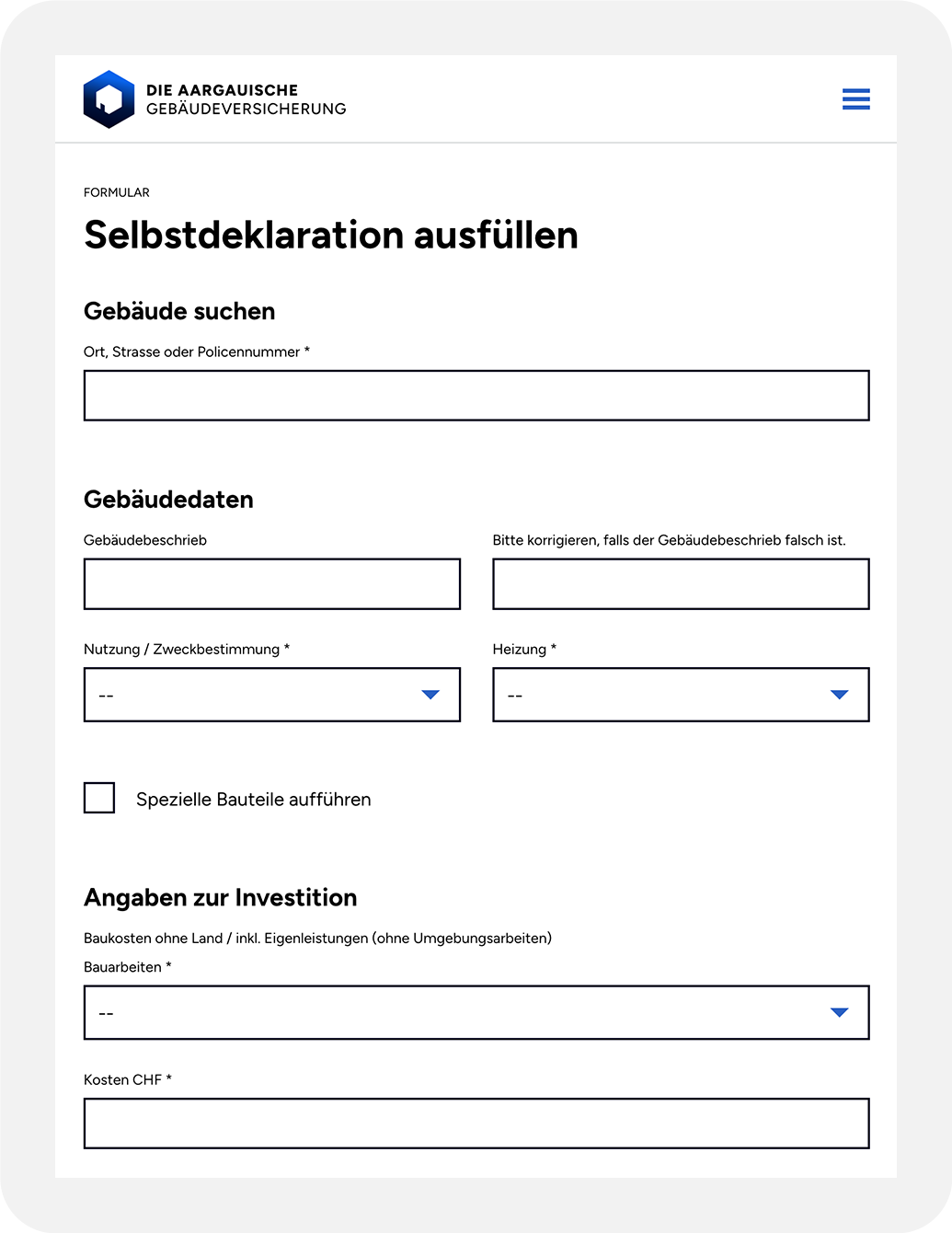 DIE AARGAUISCHE
GEBÄUDEVERSICHERUNG

FORMULAR

Selbstdeklaration ausfüllen

Gebäude suchen

Ort, Strasse oder Policennummer *

Gebäudedaten

Gebäudebeschrieb

Bitte korrigieren, falls der Gebäudebeschrieb falsch ist.

Nutzung / Zweckbestimmung *

--

Heizung *

--

Spezielle Bauteile aufführen

Angaben zur Investition

Baukosten ohne Land / inkl. Eigenleistungen (ohne Umgebungsarbeiten)

Bauarbeiten *

--

Kosten CHF *